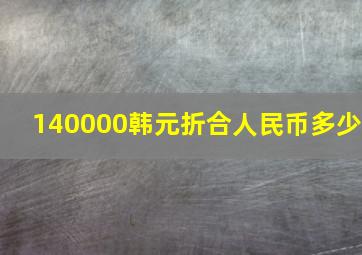 140000韩元折合人民币多少